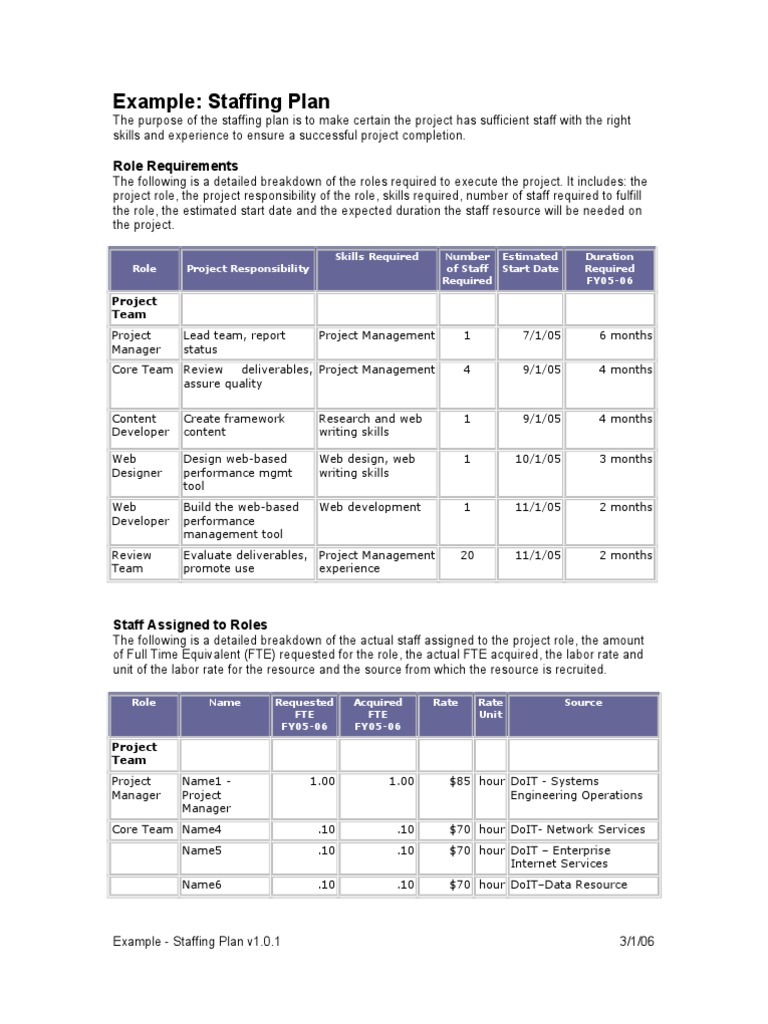 Example: Staffing Plan

The purpose of the staffing plan is to make certain the project has sufficient staff with the right skills and experience to ensure a successful project completion.

Role Requirements

The following is a detailed breakdown of the roles required to execute the project. It includes: the project role, the project responsibility of the role, skills required, number of staff required to fulfill the role, the estimated start date and the expected duration the staff resource will be needed on the project.

| Role | Project Responsibility | Skills Required | Number of Staff Required | Estimated Start Date | Duration Required FY05-06 |
|---|---|---|---|---|---|
| Project Team | | | | | |
| Project Manager | Lead team, report status | Project Management | 1 | 7/1/05 | 6 months |
| Core Team | Review deliverables, assure quality | Project Management | 4 | 9/1/05 | 4 months |
| Content Developer | Create framework content | Research and web writing skills | 1 | 9/1/05 | 4 months |
| Web Designer | Design web-based performance mgmt tool | Web design, web writing skills | 1 | 10/1/05 | 3 months |
| Web Developer | Build the web-based performance management tool | Web development | 1 | 11/1/05 | 2 months |
| Review Team | Evaluate deliverables, promote use | Project Management experience | 20 | 11/1/05 | 2 months |

Staff Assigned to Roles

The following is a detailed breakdown of the actual staff assigned to the project role, the amount of Full Time Equivalent (FTE) requested for the role, the actual FTE acquired, the labor rate and unit of the labor rate for the resource and the source from which the resource is recruited.

| Role | Name | Requested FTE FY05-06 | Acquired FTE FY05-06 | Rate | Rate Unit | Source |
|---|---|---|---|---|---|---|
| Project Team | | | | | | |
| Project Manager | Name1 - Project Manager | 1.00 | 1.00 | $85 | hour | DoIT - Systems Engineering Operations |
| Core Team | Name4 | .10 | .10 | $70 | hour | DoIT- Network Services |
| | Name5 | .10 | .10 | $70 | hour | DoIT – Enterprise Internet Services |
| | Name6 | .10 | .10 | $70 | hour | DoIT–Data Resource |

Example - Staffing Plan v1.0.1 3/1/06